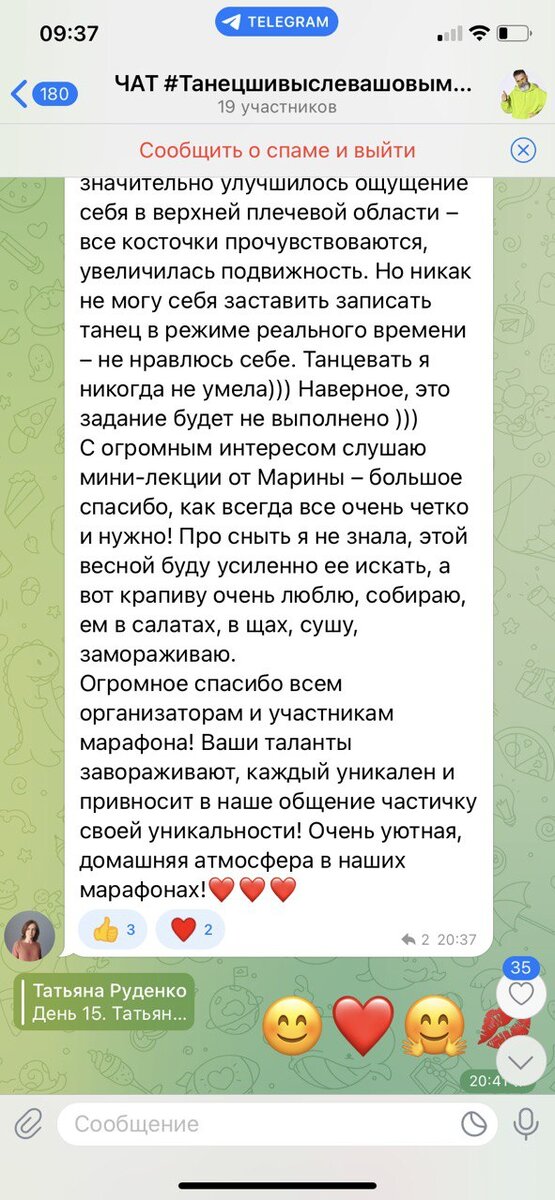 09:37
TELEGRAM

180
ЧАТ #Танецшивыслевашовым...
19 участников

Сообщить о спаме и выйти

значительно улучшилось ощущение себя в верхней плечевой области – все косточки прочувствоваются, увеличилась подвижность. Но никак не могу себя заставить записать танец в режиме реального времени – не нравлюсь себе. Танцевать я никогда не умела))) Наверное, это задание будет не выполнено )))
С огромным интересом слушаю мини-лекции от Марины – большое спасибо, как всегда все очень четко и нужно! Про сныть я не знала, этой весной буду усиленно ее искать, а вот крапиву очень люблю, собираю, ем в салатах, в щах, сушу, замораживаю.
Огромное спасибо всем организаторам и участникам марафона! Ваши таланты завораживают, каждый уникален и привносит в наше общение частичку своей уникальности! Очень уютная, домашняя атмосфера в наших марафонах!❤️❤️❤️

👍 3 ❤️ 2 2 20:37

Татьяна Руденко
День 15. Татьян...
😊❤️🤗💋
35
20:41

Сообщение